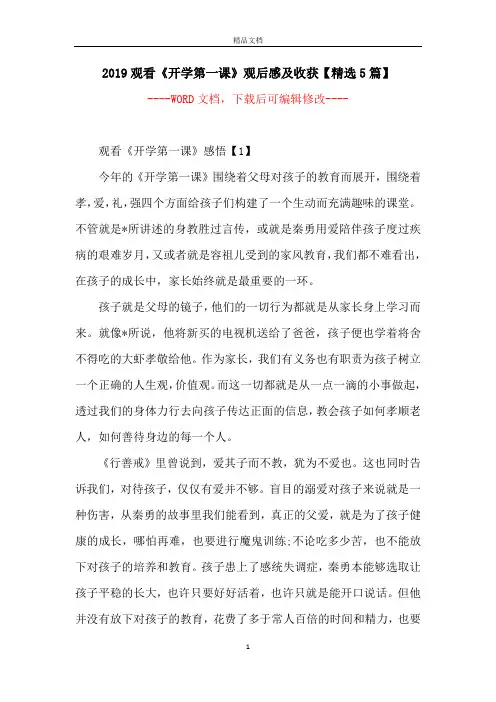 精品文档

2019观看《开学第一课》观后感及收获【精选5篇】

----WORD文档，下载后可编辑修改----

观看《开学第一课》感悟【1】

今年的《开学第一课》围绕着父母对孩子的教育而展开，围绕着孝，爱，礼，强四个方面给孩子们构建了一个生动而充满趣味的课堂。不管就是*所讲述的身教胜过言传，或就是秦勇用爱陪伴孩子度过疾病的艰难岁月，又或者就是容祖儿受到的家风教育，我们都不难看出，在孩子的成长中，家长始终就是最重要的一环。

孩子就是父母的镜子，他们的一切行为都就是从家长身上学习而来。就像*所说，他将新买的电视机送给了爸爸，孩子便也学着将舍不得吃的大虾孝敬给他。作为家长，我们有义务也有职责为孩子树立一个正确的人生观，价值观。而这一切都就是从一点一滴的小事做起，透过我们的身体力行去向孩子传达正面的信息，教会孩子如何孝顺老人，如何善待身边的每一个人。

《行善戒》里曾说到，爱其子而不教，犹为不爱也。这也同时告诉我们，对待孩子，仅仅有爱并不够。盲目的溺爱对孩子来说就是一种伤害，从秦勇的故事里我们能看到，真正的父爱，就是为了孩子健康的成长，哪怕再难，也要进行魔鬼训练;不论吃多少苦，也不能放下对孩子的培养和教育。孩子患上了感统失调症，秦勇本能够选取让孩子平稳的长大，也许只要好好活着，也许只就是能开口说话。但他并没有放下对孩子的教育，花费了多于常人百倍的时间和精力，也要

1